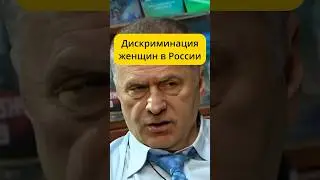 Дискриминация женщин в России